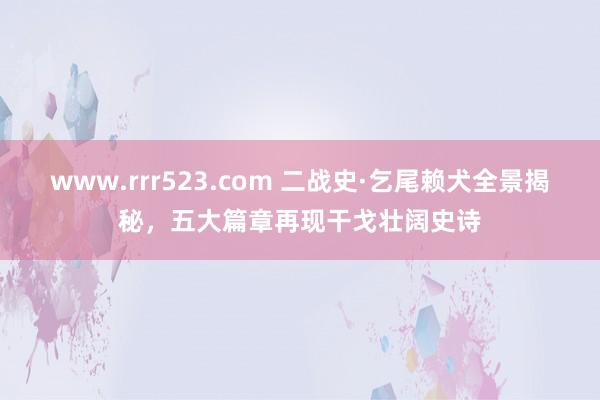 www.rrr523.com 二战史·乞尾赖犬全景揭秘，五大篇章再现干戈壮阔史诗